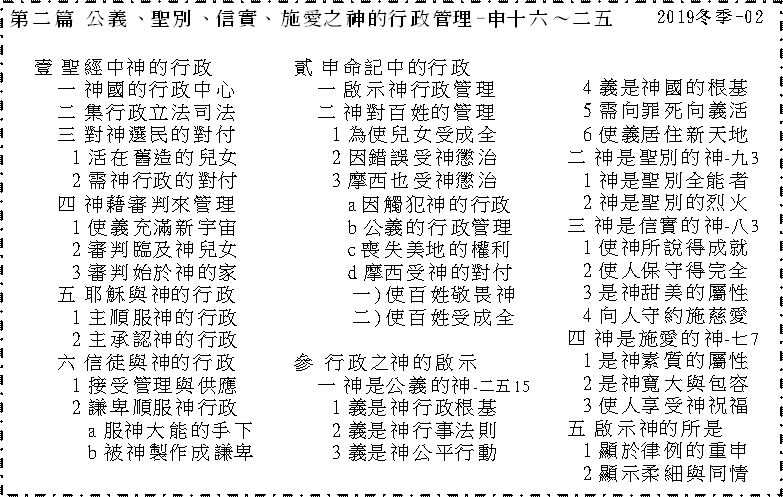 第二篇 公義、聖別、信實、施愛之神的行政管理-申十六～二五　2019冬季-02

壹 聖經中神的行政
一 神國的行政中心
二 集行政立法司法
三 對神選民的對付
1 活在舊造的兒女
2 需神行政的對付
四 神藉審判來管理
1 使義充滿新宇宙
2 審判臨及神兒女
3 審判始於神的家
五 耶穌與神的行政
1 主順服神的行政
2 主承認神的行政
六 信徒與神的行政
1 接受管理與供應
2 謙卑順服神行政
a 服神大能的手下
b 被神製作成謙卑

貳 申命記中的行政
一 啟示神行政管理
二 神對百姓的管理
1 為使兒女受成全
2 因錯誤受神懲治
3 摩西也受神懲治
a 因觸犯神的行政
b 公義的行政管理
c 喪失美地的權利
d 摩西受神的對付
一) 使百姓敬畏神
二) 使百姓受成全

參 行政之神的啟示
一 神是公義的神-二五15
1 義是神行政根基
2 義是神行事法則
3 義是神公平行動
4 義是神國的根基
5 需向罪死向義活
6 使義居住新天地
二 神是聖別的神-九3
1 神是聖別全能者
2 神是聖別的烈火
三 神是信實的神-八3
1 使神所說得成就
2 使人保守得完全
3 是神甜美的屬性
4 向人守約施慈愛
四 神是施愛的神-七7
1 是神素質的屬性
2 是神寬大與包容
3 使人享受神祝福
五 啟示神的所是
1 顯於律例的重申
2 顯示柔細與同情